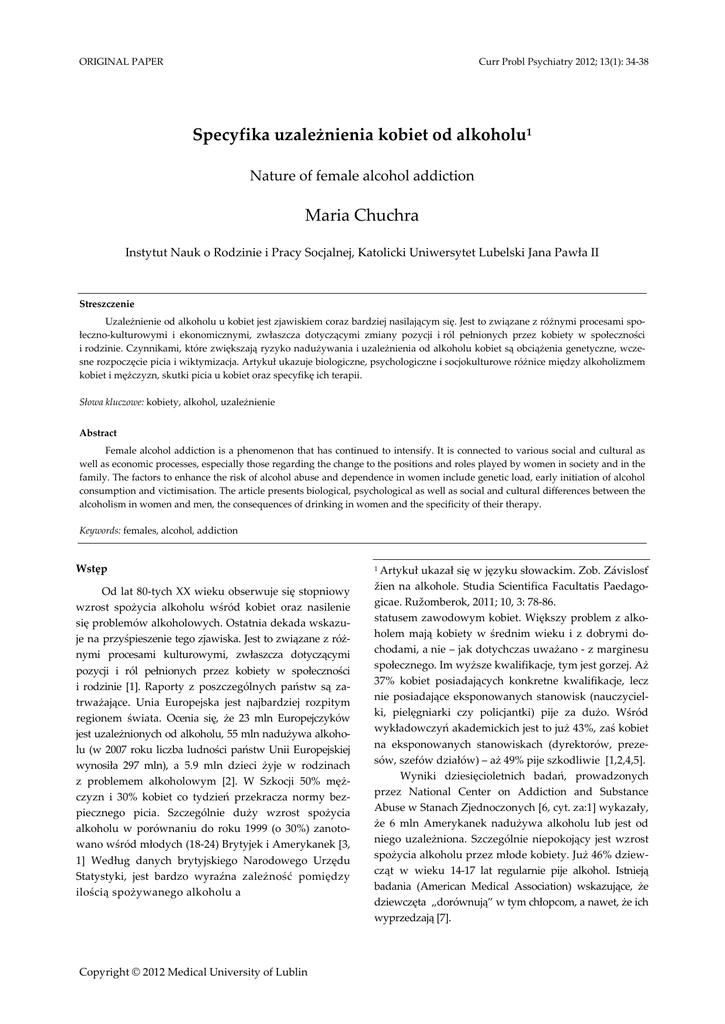 ORIGINAL PAPER

Curr Probl Psychiatry 2012; 13(1): 34-38

Specyfika uzależnienia kobiet od alkoholu$^1$

Nature of female alcohol addiction

Maria Chuchra

Instytut Nauk o Rodzinie i Pracy Socjalnej, Katolicki Uniwersytet Lubelski Jana Pawła II

Streszczenie

Uzależnienie od alkoholu u kobiet jest zjawiskiem coraz bardziej nasilającym się. Jest to związane z różnymi procesami społeczno-kulturowymi i ekonomicznymi, zwłaszcza dotyczącymi zmiany pozycji i ról pełnionych przez kobiety w społeczności i rodzinie. Czynnikami, które zwiększają ryzyko nadużywania i uzależnienia od alkoholu kobiet są obciążenia genetyczne, wczesne rozpoczęcie picia i wiktymizacja. Artykuł ukazuje biologiczne, psychologiczne i socjokulturowe różnice między alkoholizmem kobiet i mężczyzn, skutki picia u kobiet oraz specyfikę ich terapii.

Słowa kluczowe: kobiety, alkohol, uzależnienie

Abstract

Female alcohol addiction is a phenomenon that has continued to intensify. It is connected to various social and cultural as well as economic processes, especially those regarding the change to the positions and roles played by women in society and in the family. The factors to enhance the risk of alcohol abuse and dependence in women include genetic load, early initiation of alcohol consumption and victimisation. The article presents biological, psychological as well as social and cultural differences between the alcoholism in women and men, the consequences of drinking in women and the specificity of their therapy.

Keywords: females, alcohol, addiction

Wstęp

Od lat 80-tych XX wieku obserwuje się stopniowy wzrost spożycia alkoholu wśród kobiet oraz nasilenie się problemów alkoholowych. Ostatnia dekada wskazuje na przyśpieszenie tego zjawiska. Jest to związane z różnymi procesami kulturowymi, zwłaszcza dotyczącymi pozycji i ról pełnionych przez kobiety w społeczności i rodzinie [1]. Raporty z poszczególnych państw są zatrważające. Unia Europejska jest najbardziej rozpitym regionem świata. Ocenia się, że 23 mln Europejczyków jest uzależnionych od alkoholu, 55 mln nadużywa alkoholu (w 2007 roku liczba ludności państw Unii Europejskiej wynosiła 297 mln), a 5.9 mln dzieci żyje w rodzinach z problemem alkoholowym [2]. W Szkocji 50% mężczyzn i 30% kobiet co tydzień przekracza normy bezpiecznego picia. Szczególnie duży wzrost spożycia alkoholu w porównaniu do roku 1999 (o 30%) zanotowano wśród młodych (18-24) Brytyjek i Amerykanek [3, 1] Według danych brytyjskiego Narodowego Urzędu Statystyki, jest bardzo wyraźna zależność pomiędzy ilością spożywanego alkoholu a

$^1$ Artykuł ukazał się w języku słowackim. Zob. Závislosť žien na alkohole. Studia Scientifica Facultatis Paedagogicae. Ružomberok, 2011; 10, 3: 78-86.

statusem zawodowym kobiet. Większy problem z alkoholem mają kobiety w średnim wieku i z dobrymi dochodami, a nie – jak dotychczas uważano - z marginesu społecznego. Im wyższe kwalifikacje, tym jest gorzej. Aż 37% kobiet posiadających konkretne kwalifikacje, lecz nie posiadające eksponowanych stanowisk (nauczycielki, pielęgniarki czy policjantki) pije za dużo. Wśród wykładowczyń akademickich jest to już 43%, zaś kobiet na eksponowanych stanowiskach (dyrektorów, prezesów, szefów działów) – aż 49% pije szkodliwie [1,2,4,5].

Wyniki dziesięcioletnich badań, prowadzonych przez National Center on Addiction and Substance Abuse w Stanach Zjednoczonych [6, cyt. za:1] wykazały, że 6 mln Amerykanek nadużywa alkoholu lub jest od niego uzależniona. Szczególnie niepokojący jest wzrost spożycia alkoholu przez młode kobiety. Już 46% dziewcząt w wieku 14-17 lat regularnie pije alkohol. Istnieją badania (American Medical Association) wskazujące, że dziewczęta „dorównują" w tym chłopcom, a nawet, że ich wyprzedzają [7].

Copyright © 2012 Medical University of Lublin